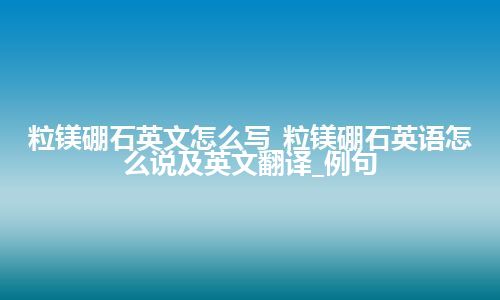 粒镁硼石英文怎么写_粒镁硼石英语怎么说及英文翻译_例句